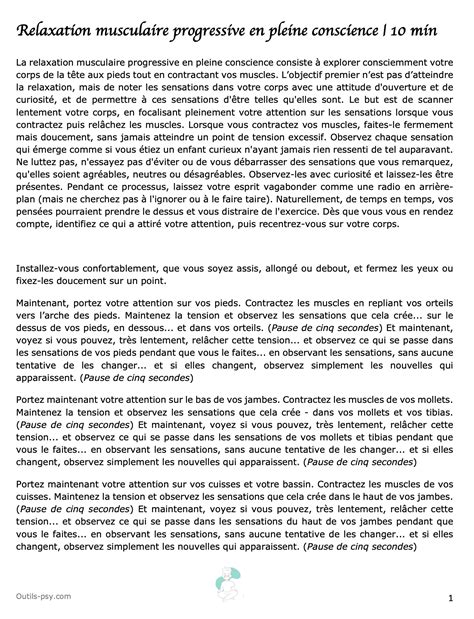 Relaxation musculaire progressive en pleine conscience | 10 min

La relaxation musculaire progressive en pleine conscience consiste à explorer consciemment votre corps de la tête aux pieds tout en contractant vos muscles. L'objectif premier n'est pas d'atteindre la relaxation, mais de noter les sensations dans votre corps avec une attitude d'ouverture et de curiosité, et de permettre à ces sensations d'être telles qu'elles sont. Le but est de scanner lentement votre corps, en focalisant pleinement votre attention sur les sensations lorsque vous contractez puis relâchez les muscles. Lorsque vous contractez vos muscles, faites-le fermement mais doucement, sans jamais atteindre un point de tension excessif. Observez chaque sensation qui émerge comme si vous étiez un enfant curieux n'ayant jamais rien ressenti de tel auparavant. Ne luttez pas, n'essayez pas d'éviter ou de vous débarrasser des sensations que vous remarquez, qu'elles soient agréables, neutres ou désagréables. Observez-les avec curiosité et laissez-les être présentes. Pendant ce processus, laissez votre esprit vagabonder comme une radio en arrière-plan (mais ne cherchez pas à l'ignorer ou à le faire taire). Naturellement, de temps en temps, vos pensées pourraient prendre le dessus et vous distraire de l'exercice. Dès que vous vous en rendez compte, identifiez ce qui a attiré votre attention, puis recentrez-vous sur votre corps.

Installez-vous confortablement, que vous soyez assis, allongé ou debout, et fermez les yeux ou fixez-les doucement sur un point.

Maintenant, portez votre attention sur vos pieds. Contractez les muscles en repliant vos orteils vers l'arche des pieds. Maintenez la tension et observez les sensations que cela crée... sur le dessus de vos pieds, en dessous... et dans vos orteils. (Pause de cinq secondes) Et maintenant, voyez si vous pouvez, très lentement, relâcher cette tension... et observez ce qui se passe dans les sensations de vos pieds pendant que vous le faites... en observant les sensations, sans aucune tentative de les changer... et si elles changent, observez simplement les nouvelles qui apparaissent. (Pause de cinq secondes)

Portez maintenant votre attention sur le bas de vos jambes. Contractez les muscles de vos mollets. Maintenez la tension et observez les sensations que cela crée - dans vos mollets et vos tibias. (Pause de cinq secondes) Et maintenant, voyez si vous pouvez, très lentement, relâcher cette tension... et observez ce qui se passe dans les sensations de vos mollets et tibias pendant que vous le faites... en observant les sensations, sans aucune tentative de les changer... et si elles changent, observez simplement les nouvelles qui apparaissent. (Pause de cinq secondes)

Portez maintenant votre attention sur vos cuisses et votre bassin. Contractez les muscles de vos cuisses. Maintenez la tension et observez les sensations que cela crée dans le haut de vos jambes. (Pause de cinq secondes) Et maintenant, voyez si vous pouvez, très lentement, relâcher cette tension... et observez ce qui se passe dans les sensations du haut de vos jambes pendant que vous le faites... en observant les sensations, sans aucune tentative de les changer... et si elles changent, observez simplement les nouvelles qui apparaissent. (Pause de cinq secondes)

Outils-psy.com

1